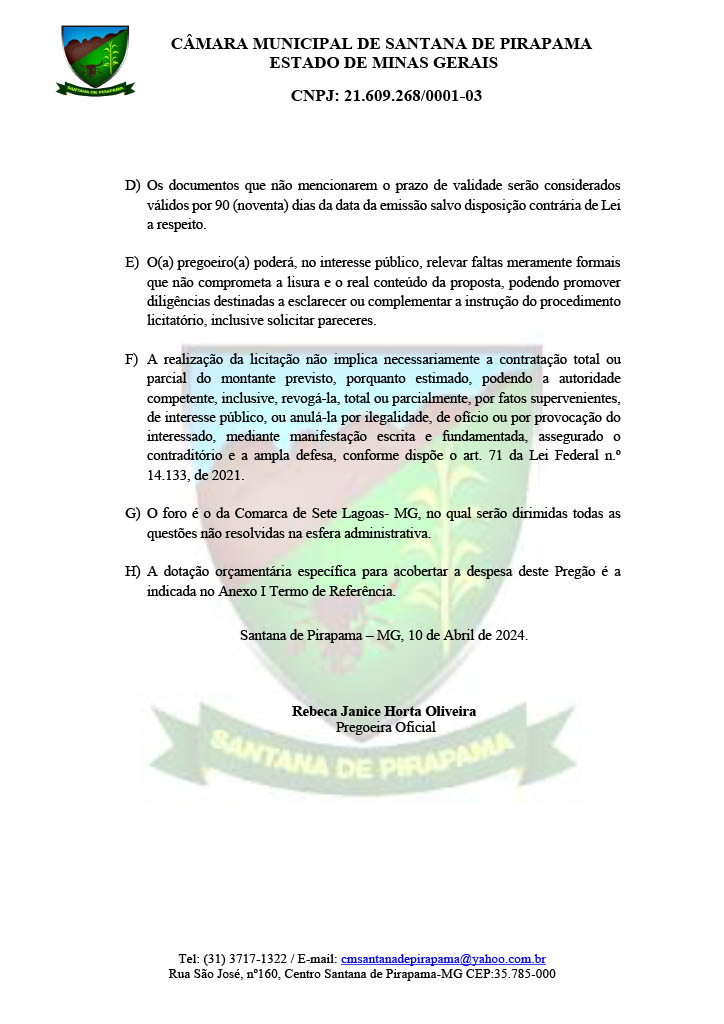 SANTANA DE PIRAPAMA

CÂMARA MUNICIPAL DE SANTANA DE PIRAPAMA
ESTADO DE MINAS GERAIS

CNPJ: 21.609.268/0001-03

D) Os documentos que não mencionarem o prazo de validade serão considerados válidos por 90 (noventa) dias da data da emissão salvo disposição contrária de Lei a respeito.

E) O(a) pregoeiro(a) poderá, no interesse público, relevar faltas meramente formais que não comprometa a lisura e o real conteúdo da proposta, podendo promover diligências destinadas a esclarecer ou complementar a instrução do procedimento licitatório, inclusive solicitar pareceres.

F) A realização da licitação não implica necessariamente a contratação total ou parcial do montante previsto, porquanto estimado, podendo a autoridade competente, inclusive, revogá-la, total ou parcialmente, por fatos supervenientes, de interesse público, ou anulá-la por ilegalidade, de ofício ou por provocação do interessado, mediante manifestação escrita e fundamentada, assegurado o contraditório e a ampla defesa, conforme dispõe o art. 71 da Lei Federal n.º 14.133, de 2021.

G) O foro é o da Comarca de Sete Lagoas- MG, no qual serão dirimidas todas as questões não resolvidas na esfera administrativa.

H) A dotação orçamentária específica para acobertar a despesa deste Pregão é a indicada no Anexo I Termo de Referência.

Santana de Pirapama – MG, 10 de Abril de 2024.

Rebeca Janice Horta Oliveira
Pregoeira Oficial

SANTANA DE PIRAPAMA

Tel: (31) 3717-1322 / E-mail: cmsantanadepirapama@yahoo.com.br
Rua São José, nº160, Centro Santana de Pirapama-MG CEP:35.785-000